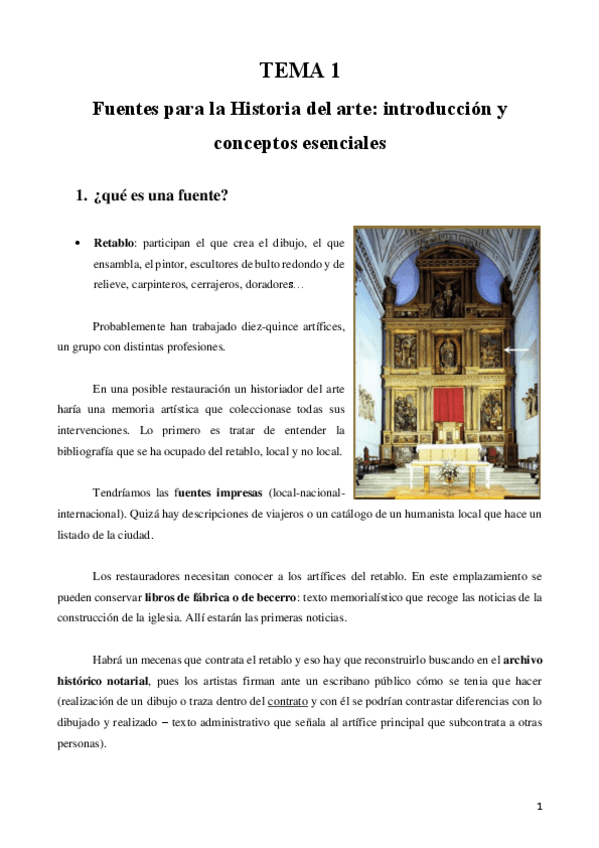 TEMA 1

Fuentes para la Historia del arte: introducción y conceptos esenciales

1. ¿qué es una fuente?

• Retablo: participan el que crea el dibujo, el que ensambla, el pintor, escultores de bulto redondo y de relieve, carpinteros, cerrajeros, doradores…

Probablemente han trabajado diez-quince artífices, un grupo con distintas profesiones.

En una posible restauración un historiador del arte haría una memoria artística que coleccionase todas sus intervenciones. Lo primero es tratar de entender la bibliografía que se ha ocupado del retablo, local y no local.

Tendríamos las fuentes impresas (local-nacional-internacional). Quizá hay descripciones de viajeros o un catálogo de un humanista local que hace un listado de la ciudad.

Los restauradores necesitan conocer a los artífices del retablo. En este emplazamiento se pueden conservar libros de fábrica o de becerro: texto memorialístico que recoge las noticias de la construcción de la iglesia. Allí estarán las primeras noticias.

Habrá un mecenas que contrata el retablo y eso hay que reconstruirlo buscando en el archivo histórico notarial, pues los artistas firman ante un escribano público cómo se tenia que hacer (realización de un dibujo o traza dentro del contrato y con él se podrían contrastar diferencias con lo dibujado y realizado – texto administrativo que señala al artífice principal que subcontrata a otras personas).

1